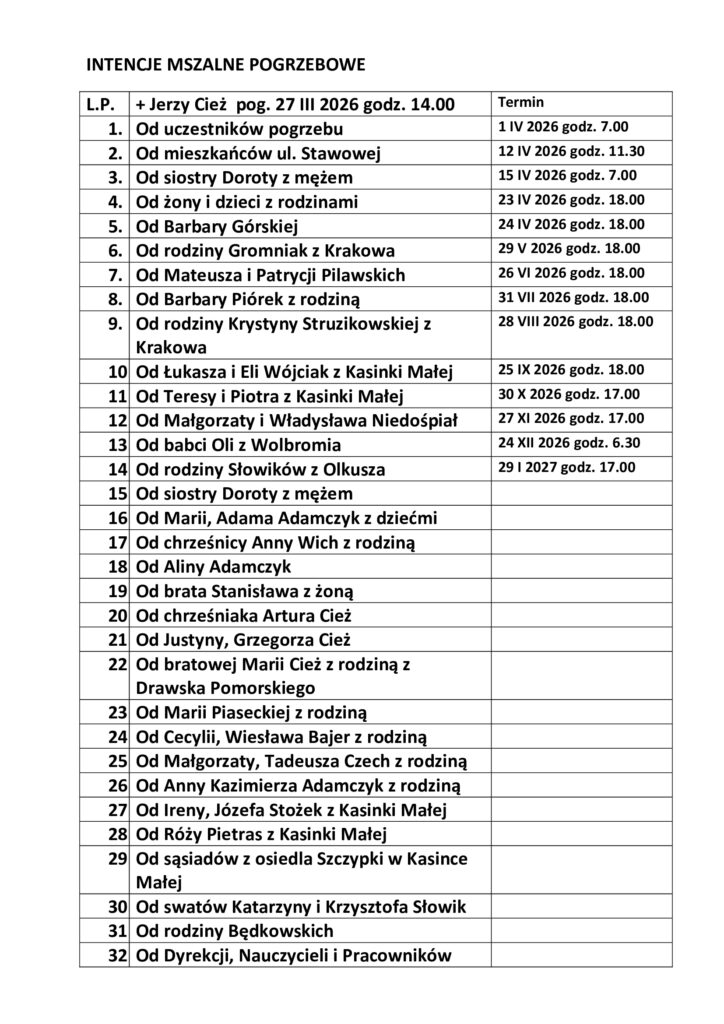 INTENCJE MSZALNE POGRZEBOWE

| L.P. | + Jerzy Cież pog. 27 III 2026 godz. 14.00 | Termin |
|---|---|---|
| 1. | Od uczestników pogrzebu | 1 IV 2026 godz. 7.00 |
| 2. | Od mieszkańców ul. Stawowej | 12 IV 2026 godz. 11.30 |
| 3. | Od siostry Doroty z mężem | 15 IV 2026 godz. 7.00 |
| 4. | Od żony i dzieci z rodzinami | 23 IV 2026 godz. 18.00 |
| 5. | Od Barbary Górskiej | 24 IV 2026 godz. 18.00 |
| 6. | Od rodziny Gromniak z Krakowa | 29 V 2026 godz. 18.00 |
| 7. | Od Mateusza i Patrycji Pilawskich | 26 VI 2026 godz. 18.00 |
| 8. | Od Barbary Piórek z rodziną | 31 VII 2026 godz. 18.00 |
| 9. | Od rodziny Krystyny Struzikowskiej z Krakowa | 28 VIII 2026 godz. 18.00 |
| 10 | Od Łukasza i Eli Wójciak z Kasinki Małej | 25 IX 2026 godz. 18.00 |
| 11 | Od Teresy i Piotra z Kasinki Małej | 30 X 2026 godz. 17.00 |
| 12 | Od Małgorzaty i Władysława Niedośpiał | 27 XI 2026 godz. 17.00 |
| 13 | Od babci Oli z Wolbromia | 24 XII 2026 godz. 6.30 |
| 14 | Od rodziny Słowików z Olkusza | 29 I 2027 godz. 17.00 |
| 15 | Od siostry Doroty z mężem | |
| 16 | Od Marii, Adama Adamczyk z dziećmi | |
| 17 | Od chrześnicy Anny Wich z rodziną | |
| 18 | Od Aliny Adamczyk | |
| 19 | Od brata Stanisława z żoną | |
| 20 | Od chrześniaka Artura Cież | |
| 21 | Od Justyny, Grzegorza Cież | |
| 22 | Od bratowej Marii Cież z rodziną z Drawska Pomorskiego | |
| 23 | Od Marii Piaseckiej z rodziną | |
| 24 | Od Cecylii, Wiesława Bajer z rodziną | |
| 25 | Od Małgorzaty, Tadeusza Czech z rodziną | |
| 26 | Od Anny Kazimierza Adamczyk z rodziną | |
| 27 | Od Ireny, Józefa Stożek z Kasinki Małej | |
| 28 | Od Róży Pietras z Kasinki Małej | |
| 29 | Od sąsiadów z osiedla Szczypki w Kasince Małej | |
| 30 | Od swatów Katarzyny i Krzysztofa Słowik | |
| 31 | Od rodziny Będkowskich | |
| 32 | Od Dyrekcji, Nauczycieli i Pracowników | |